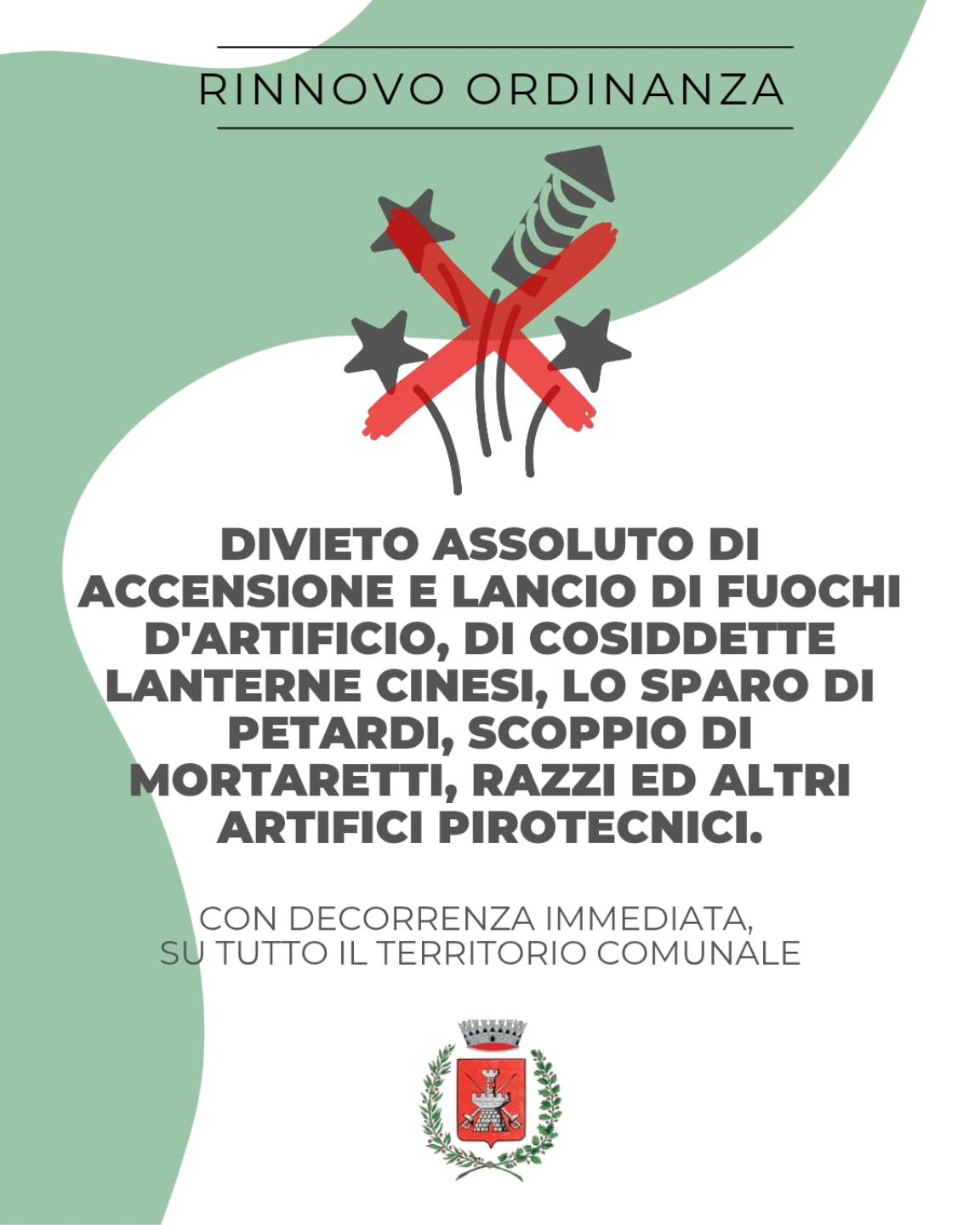 RINNOVO ORDINANZA

DIVIETO ASSOLUTO DI ACCENSIONE E LANCIO DI FUOCHI D'ARTIFICIO, DI COSIDDETTE LANTERNE CINESI, LO SPARO DI PETARDI, SCOPPIO DI MORTARETTI, RAZZI ED ALTRI ARTIFICI PIROTECNICI.

CON DECORRENZA IMMEDIATA,
SU TUTTO IL TERRITORIO COMUNALE